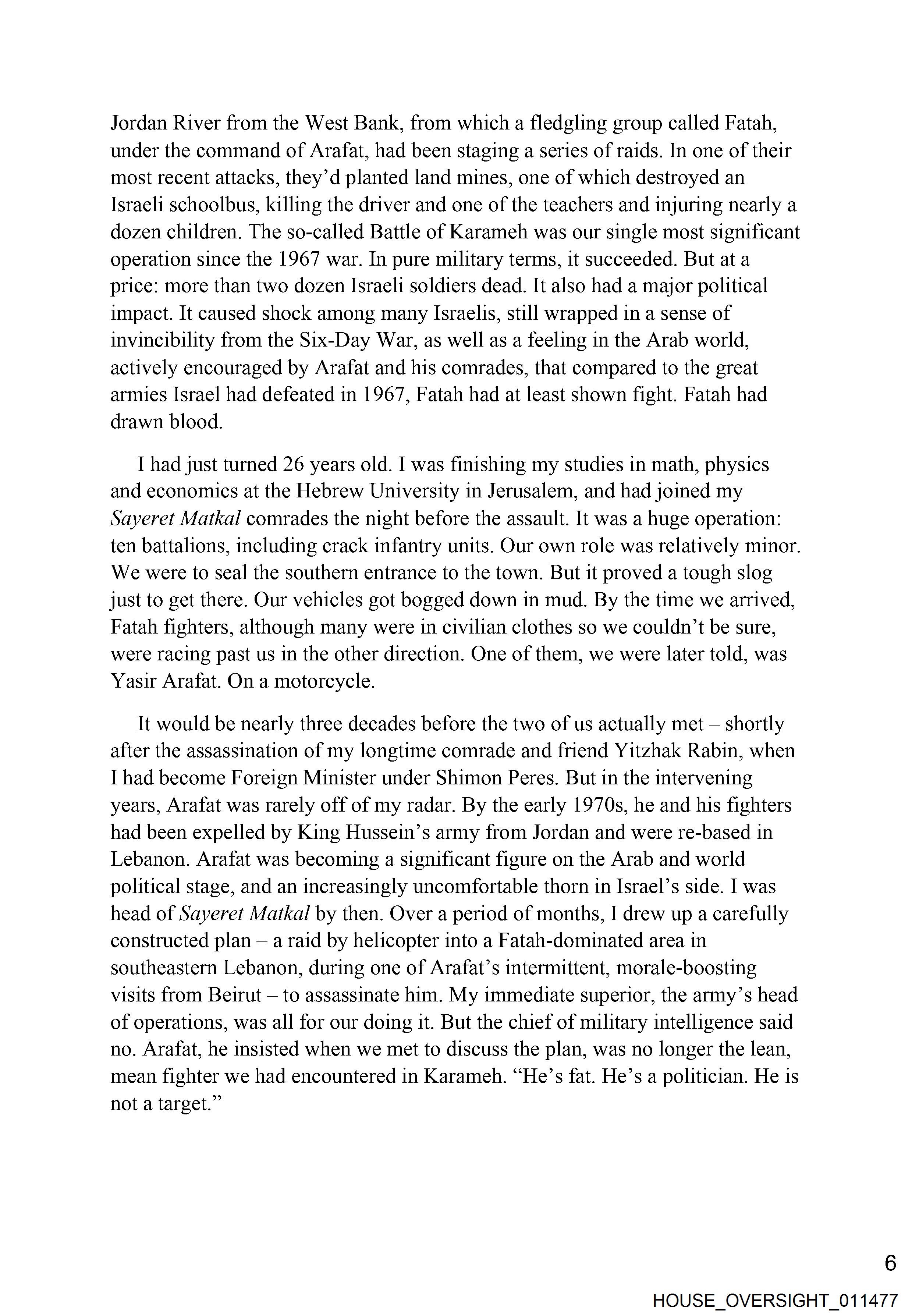 Jordan River from the West Bank, from which a fledgling group called Fatah, under the command of Arafat, had been staging a series of raids. In one of their most recent attacks, they'd planted land mines, one of which destroyed an Israeli schoolbus, killing the driver and one of the teachers and injuring nearly a dozen children. The so-called Battle of Karameh was our single most significant operation since the 1967 war. In pure military terms, it succeeded. But at a price: more than two dozen Israeli soldiers dead. It also had a major political impact. It caused shock among many Israelis, still wrapped in a sense of invincibility from the Six-Day War, as well as a feeling in the Arab world, actively encouraged by Arafat and his comrades, that compared to the great armies Israel had defeated in 1967, Fatah had at least shown fight. Fatah had drawn blood.

I had just turned 26 years old. I was finishing my studies in math, physics and economics at the Hebrew University in Jerusalem, and had joined my Sayeret Matkal comrades the night before the assault. It was a huge operation: ten battalions, including crack infantry units. Our own role was relatively minor. We were to seal the southern entrance to the town. But it proved a tough slog just to get there. Our vehicles got bogged down in mud. By the time we arrived, Fatah fighters, although many were in civilian clothes so we couldn't be sure, were racing past us in the other direction. One of them, we were later told, was Yasir Arafat. On a motorcycle.

It would be nearly three decades before the two of us actually met – shortly after the assassination of my longtime comrade and friend Yitzhak Rabin, when I had become Foreign Minister under Shimon Peres. But in the intervening years, Arafat was rarely off of my radar. By the early 1970s, he and his fighters had been expelled by King Hussein's army from Jordan and were re-based in Lebanon. Arafat was becoming a significant figure on the Arab and world political stage, and an increasingly uncomfortable thorn in Israel's side. I was head of Sayeret Matkal by then. Over a period of months, I drew up a carefully constructed plan – a raid by helicopter into a Fatah-dominated area in southeastern Lebanon, during one of Arafat's intermittent, morale-boosting visits from Beirut – to assassinate him. My immediate superior, the army's head of operations, was all for our doing it. But the chief of military intelligence said no. Arafat, he insisted when we met to discuss the plan, was no longer the lean, mean fighter we had encountered in Karameh. "He's fat. He's a politician. He is not a target."

6

HOUSE_OVERSIGHT_011477